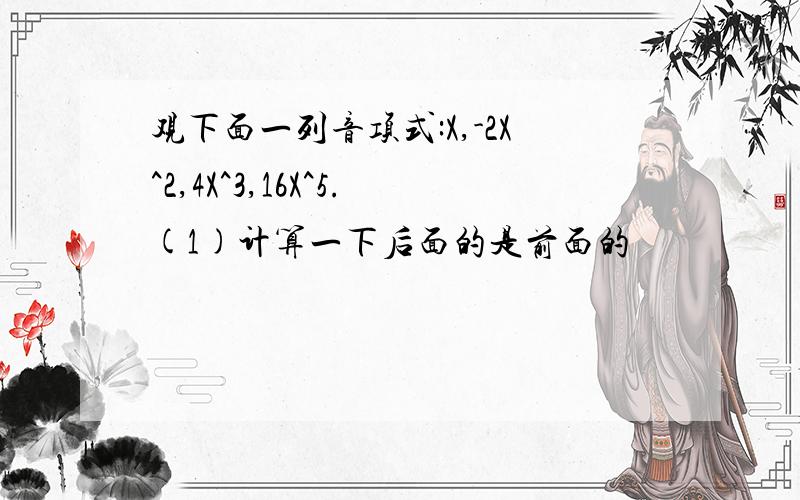 观下面一列音项式:X,-2X^2,4X^3,16X^5.
(1)计算一下后面的是前面的